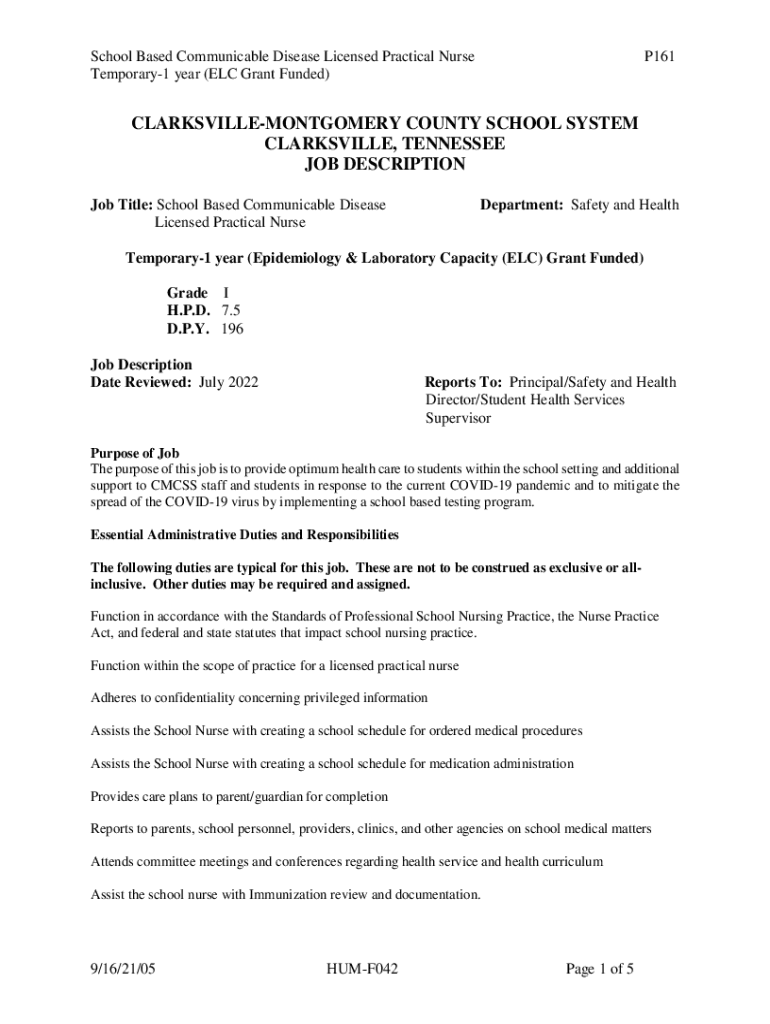 School Based Communicable Disease Licensed Practical Nurse
Temporary-1 year (ELC Grant Funded)

P161

CLARKSVILLE-MONTGOMERY COUNTY SCHOOL SYSTEM
CLARKSVILLE, TENNESSEE
JOB DESCRIPTION

Job Title: School Based Communicable Disease Licensed Practical Nurse

Department: Safety and Health

Temporary-1 year (Epidemiology & Laboratory Capacity (ELC) Grant Funded)

Grade I
H.P.D. 7.5
D.P.Y. 196

Job Description
Date Reviewed: July 2022

Reports To: Principal/Safety and Health Director/Student Health Services Supervisor

Purpose of Job
The purpose of this job is to provide optimum health care to students within the school setting and additional support to CMCSS staff and students in response to the current COVID-19 pandemic and to mitigate the spread of the COVID-19 virus by implementing a school based testing program.

Essential Administrative Duties and Responsibilities

The following duties are typical for this job. These are not to be construed as exclusive or all-inclusive. Other duties may be required and assigned.

Function in accordance with the Standards of Professional School Nursing Practice, the Nurse Practice Act, and federal and state statutes that impact school nursing practice.

Function within the scope of practice for a licensed practical nurse

Adheres to confidentiality concerning privileged information

Assists the School Nurse with creating a school schedule for ordered medical procedures

Assists the School Nurse with creating a school schedule for medication administration

Provides care plans to parent/guardian for completion

Reports to parents, school personnel, providers, clinics, and other agencies on school medical matters

Attends committee meetings and conferences regarding health service and health curriculum

Assist the school nurse with Immunization review and documentation.

9/16/21/05

HUM-F042

Page 1 of 5